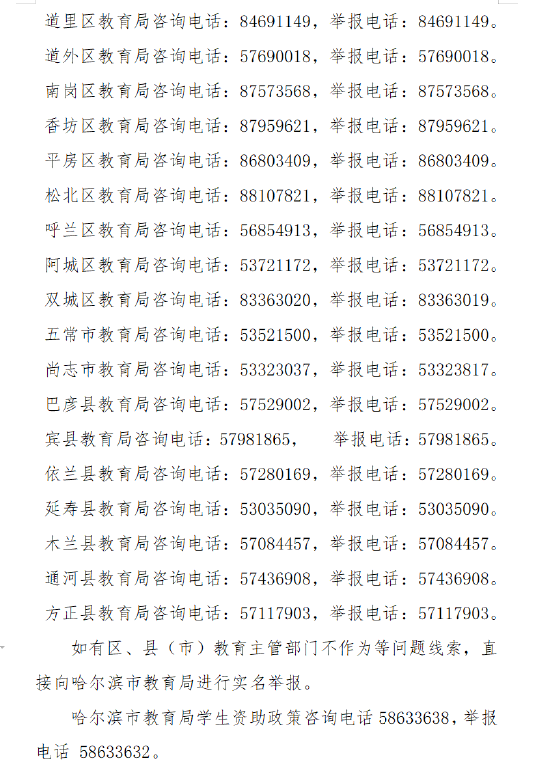 道里区教育局咨询电话：84691149，举报电话：84691149。
道外区教育局咨询电话：57690018，举报电话：57690018。
南岗区教育局咨询电话：87573568，举报电话：87573568。
香坊区教育局咨询电话：87959621，举报电话：87959621。
平房区教育局咨询电话：86803409，举报电话：86803409。
松北区教育局咨询电话：88107821，举报电话：88107821。
呼兰区教育局咨询电话：56854913，举报电话：56854913。
阿城区教育局咨询电话：53721172，举报电话：53721172。
双城区教育局咨询电话：83363020，举报电话：83363019。
五常市教育局咨询电话：53521500，举报电话：53521500。
尚志市教育局咨询电话：53323037，举报电话：53323817。
巴彦县教育局咨询电话：57529002，举报电话：57529002。
宾县教育局咨询电话：57981865， 举报电话：57981865。
依兰县教育局咨询电话：57280169，举报电话：57280169。
延寿县教育局咨询电话：53035090，举报电话：53035090。
木兰县教育局咨询电话：57084457，举报电话：57084457。
通河县教育局咨询电话：57436908，举报电话：57436908。
方正县教育局咨询电话：57117903，举报电话：57117903。

如有区、县（市）教育主管部门不作为等问题线索，直接向哈尔滨市教育局进行实名举报。

哈尔滨市教育局学生资助政策咨询电话 58633638，举报电话 58633632。